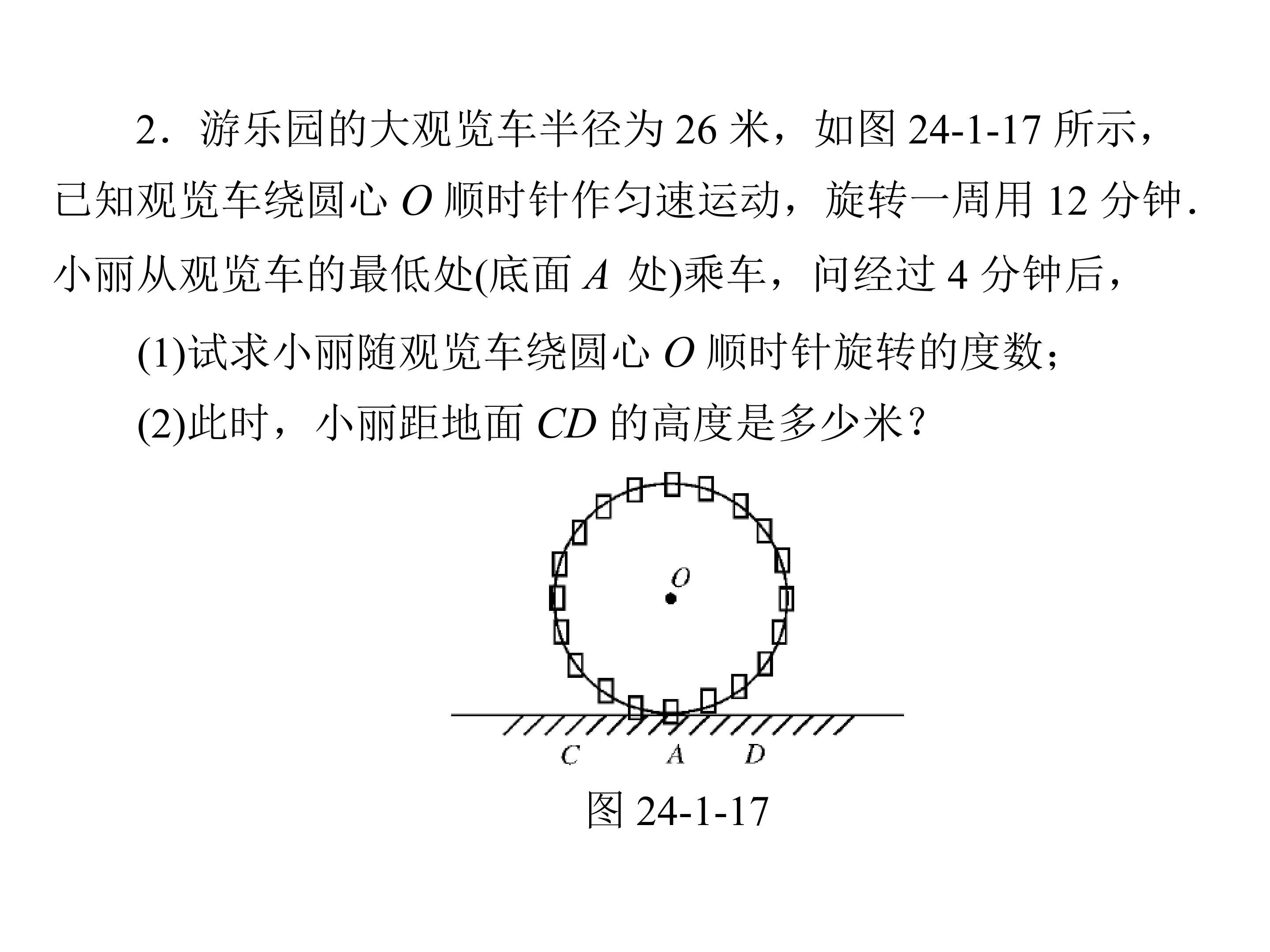 2．游乐园的大观览车半径为26米，如图24-1-17所示，已知观览车绕圆心O顺时针作匀速运动，旋转一周用12分钟．小丽从观览车的最低处(底面A处)乘车，问经过4分钟后，

(1)试求小丽随观览车绕圆心O顺时针旋转的度数；

(2)此时，小丽距地面CD的高度是多少米？

O

C A D

图24-1-17